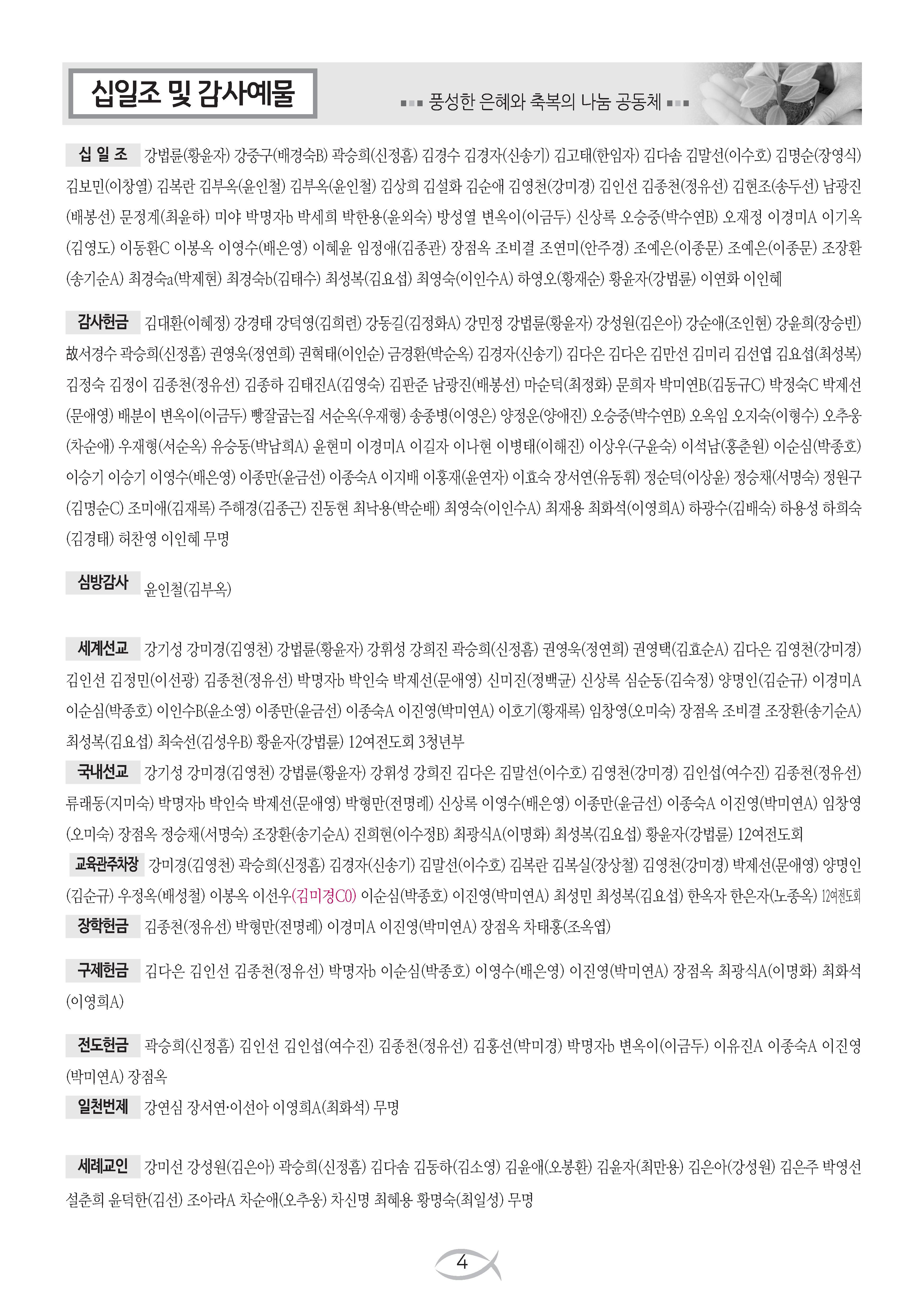 십일조 및 감사예물

풍성한 은혜와 축복의 나눔 공동체

십 일 조 강법륜(황윤자) 강중구(배경숙B) 곽승희(신정흠) 김경수 김경자(신송기) 김고태(한임자) 김다솜 김말선(이수호) 김명순(장영식) 김보민(이창열) 김복란 김부옥(윤인철) 김부옥(윤인철) 김상희 김설화 김순애 김영천(강미경) 김인선 김종천(정유선) 김현조(송두선) 남광진(배봉선) 문정계(최윤하) 미야 박명자b 박세희 박한용(윤외숙) 방성열 변옥이(이금두) 신상록 오승중(박수연B) 오재정 이경미A 이기옥(김영도) 이동환C 이봉옥 이영수(배은영) 이혜윤 임정애(김종관) 장점옥 조비결 조연미(안주경) 조예은(이종문) 조예은(이종문) 조장환(송기순A) 최경숙a(박제현) 최경숙b(김태수) 최성복(김요섭) 최영숙(이인수A) 하영오(황재순) 황윤자(강법륜) 이연화 이인혜

감사헌금 김대환(이혜정) 강경태 강덕영(김희련) 강동길(김정화A) 강민정 강법륜(황윤자) 강성원(김은아) 강순애(조인현) 강윤희(장승빈) 故서경수 곽승희(신정흠) 권영욱(정연희) 권혁태(이인순) 금경환(박순옥) 김경자(신송기) 김다은 김다은 김만선 김미리 김선엽 김요섭(최성복) 김정숙 김정이 김종천(정유선) 김종하 김태진A(김영숙) 김판준 남광진(배봉선) 마순덕(최정화) 문희자 박미연B(김동규C) 박정숙C 박제선(문애영) 배분이 변옥이(이금두) 빵잘굽는집 서순옥(우재형) 송종병(이영은) 양정운(양애진) 오승중(박수연B) 오옥임 오지숙(이형수) 오추웅(차순애) 우재형(서순옥) 유승동(박남희A) 윤현미 이경미A 이길자 이나현 이병태(이해진) 이상우(구윤숙) 이석남(홍춘원) 이순심(박종호) 이승기 이승기 이영수(배은영) 이종만(윤금선) 이종숙A 이지배 이홍재(윤연자) 이효숙 장서연(유동휘) 정순덕(이상윤) 정승채(서명숙) 정원구(김명순C) 조미애(김재록) 주해경(김종근) 진동현 최낙용(박순배) 최영숙(이인수A) 최재용 최화석(이영희A) 하광수(김배숙) 하용성 하희숙(김경태) 허찬영 이인혜 무명

심방감사 윤인철(김부옥)

세계선교 강기성 강미경(김영천) 강법륜(황윤자) 강휘성 강희진 곽승희(신정흠) 권영욱(정연희) 권영택(김효순A) 김다은 김영천(강미경) 김인선 김정민(이선광) 김종천(정유선) 박명자b 박인숙 박제선(문애영) 신미진(정백균) 신상록 심순동(김숙정) 양명인(김순규) 이경미A 이순심(박종호) 이인수B(윤소영) 이종만(윤금선) 이종숙A 이진영(박미연A) 이호기(황재록) 임창영(오미숙) 장점옥 조비결 조장환(송기순A) 최성복(김요섭) 최숙선(김성우B) 황윤자(강법륜) 12여전도회 3청년부

국내선교 강기성 강미경(김영천) 강법륜(황윤자) 강휘성 강희진 김다은 김말선(이수호) 김영천(강미경) 김인섭(여수진) 김종천(정유선) 류래동(지미숙) 박명자b 박인숙 박제선(문애영) 박형만(전명례) 신상록 이영수(배은영) 이종만(윤금선) 이종숙A 이진영(박미연A) 임창영(오미숙) 장점옥 정승채(서명숙) 조장환(송기순A) 진희현(이수정B) 최광식A(이명화) 최성복(김요섭) 황윤자(강법륜) 12여전도회

교육관주차장 강미경(김영천) 곽승희(신정흠) 김경자(신송기) 김말선(이수호) 김복란 김복실(장상철) 김영천(강미경) 박제선(문애영) 양명인(김순규) 우정옥(배성철) 이봉옥 이선우(김미경C0) 이순심(박종호) 이진영(박미연A) 최성민 최성복(김요섭) 한옥자 한은자(노종옥) 12여전도회

장학헌금 김종천(정유선) 박형만(전명례) 이경미A 이진영(박미연A) 장점옥 차태홍(조옥엽)

구제헌금 김다은 김인선 김종천(정유선) 박명자b 이순심(박종호) 이영수(배은영) 이진영(박미연A) 장점옥 최광식A(이명화) 최화석(이영희A)

전도헌금 곽승희(신정흠) 김인선 김인섭(여수진) 김종천(정유선) 김홍선(박미경) 박명자b 변옥이(이금두) 이유진A 이종숙A 이진영(박미연A) 장점옥

일천번제 강연심 장서연·이선아 이영희A(최화석) 무명

세례교인 강미선 강성원(김은아) 곽승희(신정흠) 김다솜 김동하(김소영) 김윤애(오봉환) 김윤자(최만용) 김은아(강성원) 김은주 박영선 설춘희 윤덕한(김선) 조아라A 차순애(오추웅) 차신명 최혜용 황명숙(최일성) 무명

4